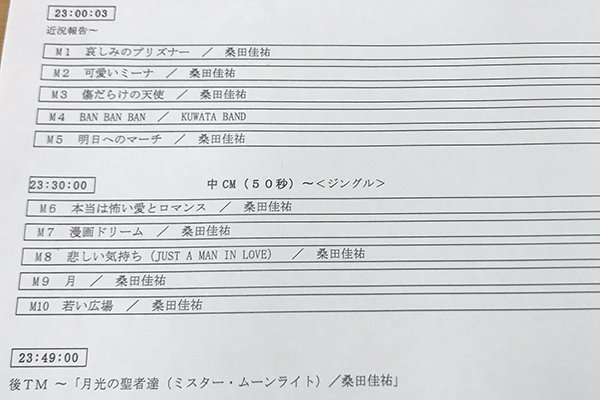 23:00:03

近況報告～

M1 哀しみのプリズナー ／ 桑田佳祐

M2 可愛いミーナ ／ 桑田佳祐

M3 傷だらけの天使 ／ 桑田佳祐

M4 BAN BAN BAN ／ KUWATA BAND

M5 明日へのマーチ ／ 桑田佳祐

23:30:00

中CM（50秒）～＜ジングル＞

M6 本当は怖い愛とロマンス ／ 桑田佳祐

M7 漫画ドリーム ／ 桑田佳祐

M8 悲しい気持ち（JUST A MAN IN LOVE） ／ 桑田佳祐

M9 月 ／ 桑田佳祐

M10 若い広場 ／ 桑田佳祐

23:49:00

後TM ～「月光の聖者達（ミスター・ムーンライト）／桑田佳祐」